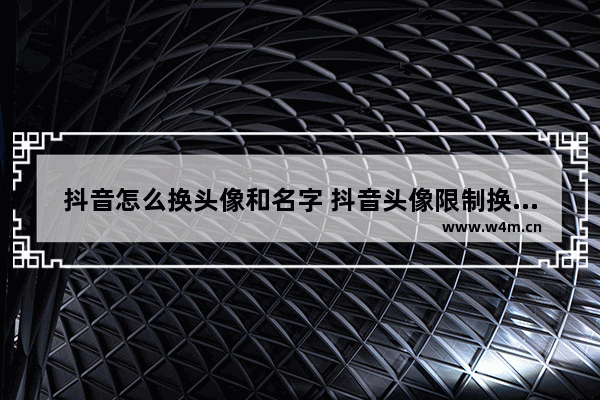 抖音怎么换头像和名字 抖音头像限制换...

www.w4m.cn